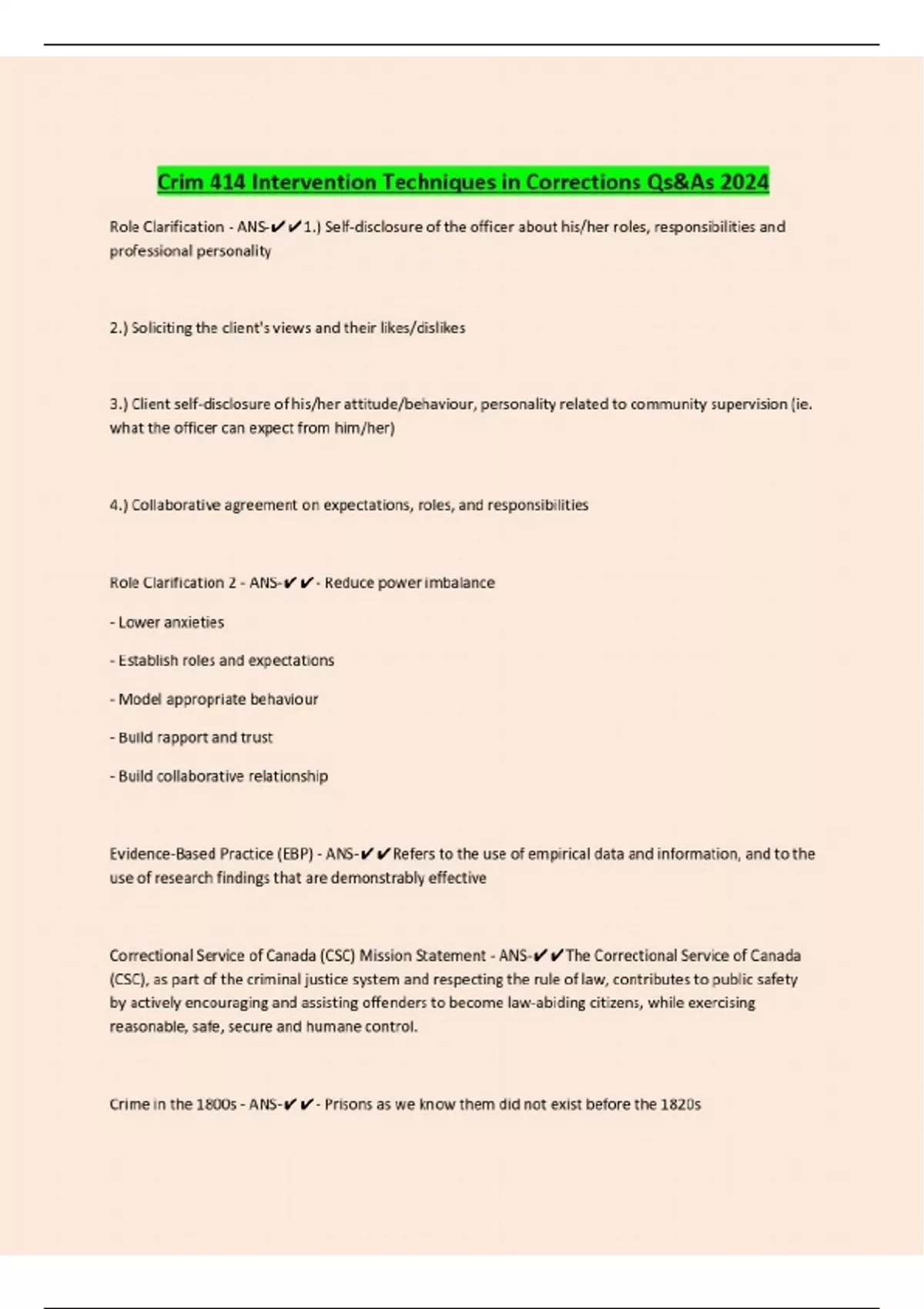 Crim 414 Intervention Techniques in Corrections Qs&As 2024

Role Clarification - ANS-✔✔1.) Self-disclosure of the officer about his/her roles, responsibilities and professional personality

2.) Soliciting the client's views and their likes/dislikes

3.) Client self-disclosure of his/her attitude/behaviour, personality related to community supervision (ie. what the officer can expect from him/her)

4.) Collaborative agreement on expectations, roles, and responsibilities

Role Clarification 2 - ANS-✔✔- Reduce power imbalance

- Lower anxieties

- Establish roles and expectations

- Model appropriate behaviour

- Build rapport and trust

- Build collaborative relationship

Evidence-Based Practice (EBP) - ANS-✔✔Refers to the use of empirical data and information, and to the use of research findings that are demonstrably effective

Correctional Service of Canada (CSC) Mission Statement - ANS-✔✔The Correctional Service of Canada (CSC), as part of the criminal justice system and respecting the rule of law, contributes to public safety by actively encouraging and assisting offenders to become law-abiding citizens, while exercising reasonable, safe, secure and humane control.

Crime in the 1800s - ANS-✔✔- Prisons as we know them did not exist before the 1820s